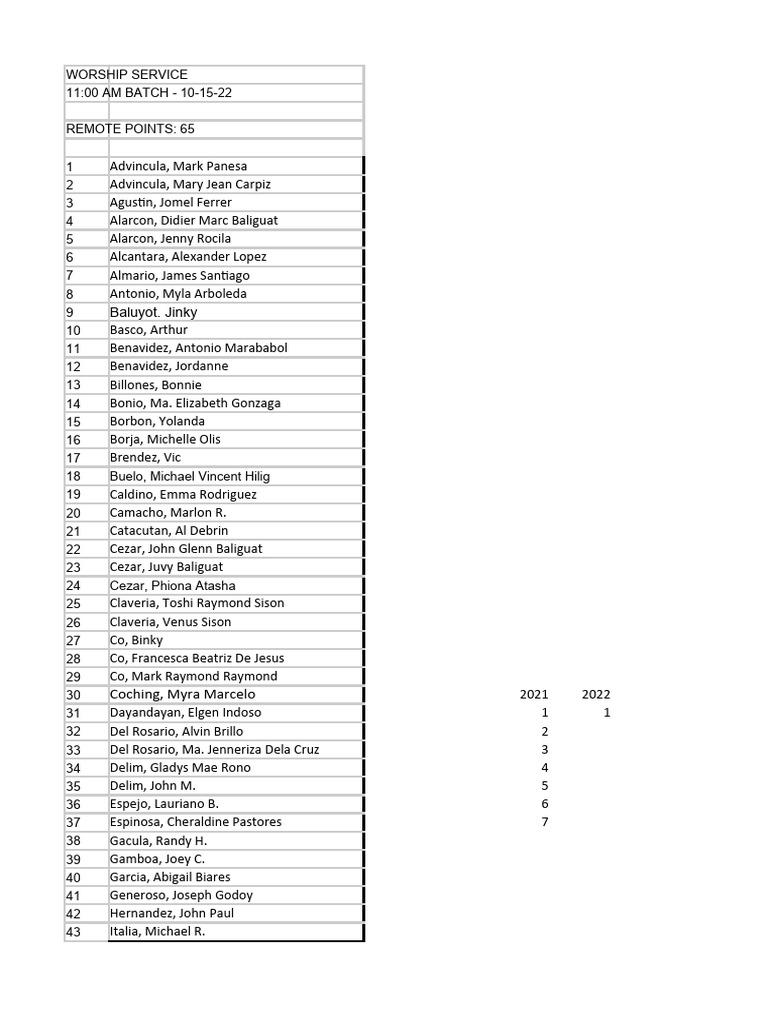 WORSHIP SERVICE
11:00 AM BATCH - 10-15-22

REMOTE POINTS: 65

| | | | |
|---|---|---|---|
| 1 | Advincula, Mark Panesa | | |
| 2 | Advincula, Mary Jean Carpiz | | |
| 3 | Agustin, Jomel Ferrer | | |
| 4 | Alarcon, Didier Marc Baliguat | | |
| 5 | Alarcon, Jenny Rocila | | |
| 6 | Alcantara, Alexander Lopez | | |
| 7 | Almario, James Santiago | | |
| 8 | Antonio, Myla Arboleda | | |
| 9 | Baluyot. Jinky | | |
| 10 | Basco, Arthur | | |
| 11 | Benavidez, Antonio Marababol | | |
| 12 | Benavidez, Jordanne | | |
| 13 | Billones, Bonnie | | |
| 14 | Bonio, Ma. Elizabeth Gonzaga | | |
| 15 | Borbon, Yolanda | | |
| 16 | Borja, Michelle Olis | | |
| 17 | Brendez, Vic | | |
| 18 | Buelo, Michael Vincent Hilig | | |
| 19 | Caldino, Emma Rodriguez | | |
| 20 | Camacho, Marlon R. | | |
| 21 | Catacutan, Al Debrin | | |
| 22 | Cezar, John Glenn Baliguat | | |
| 23 | Cezar, Juvy Baliguat | | |
| 24 | Cezar, Phiona Atasha | | |
| 25 | Claveria, Toshi Raymond Sison | | |
| 26 | Claveria, Venus Sison | | |
| 27 | Co, Binky | | |
| 28 | Co, Francesca Beatriz De Jesus | | |
| 29 | Co, Mark Raymond Raymond | | |
| 30 | Coching, Myra Marcelo | 2021 | 2022 |
| 31 | Dayandayan, Elgen Indoso | 1 | 1 |
| 32 | Del Rosario, Alvin Brillo | 2 | |
| 33 | Del Rosario, Ma. Jenneriza Dela Cruz | 3 | |
| 34 | Delim, Gladys Mae Rono | 4 | |
| 35 | Delim, John M. | 5 | |
| 36 | Espejo, Lauriano B. | 6 | |
| 37 | Espinosa, Cheraldine Pastores | 7 | |
| 38 | Gacula, Randy H. | | |
| 39 | Gamboa, Joey C. | | |
| 40 | Garcia, Abigail Biares | | |
| 41 | Generoso, Joseph Godoy | | |
| 42 | Hernandez, John Paul | | |
| 43 | Italia, Michael R. | | |